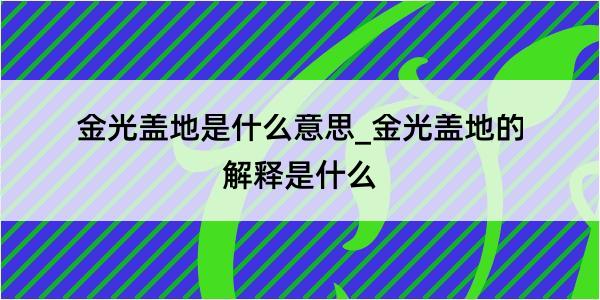 金光盖地是什么意思_金光盖地的解释是什么